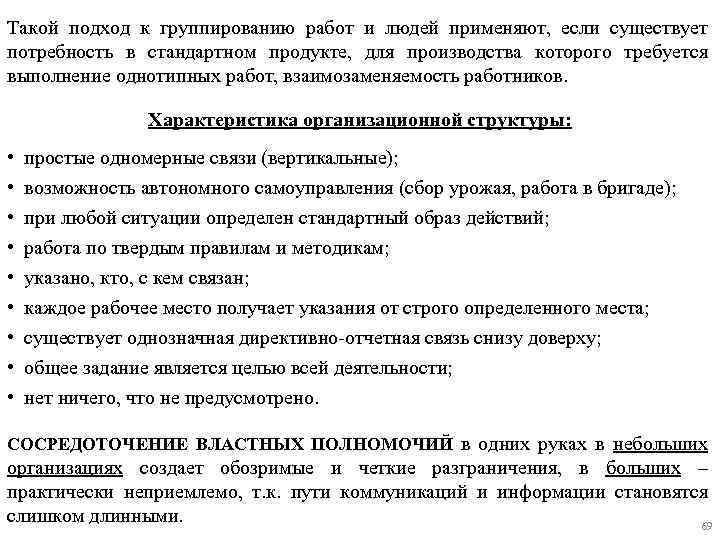 Такой подход к группированию работ и людей применяют, если существует потребность в стандартном продукте, для производства которого требуется выполнение однотипных работ, взаимозаменяемость работников.

Характеристика организационной структуры:

• простые одномерные связи (вертикальные);
• возможность автономного самоуправления (сбор урожая, работа в бригаде);
• при любой ситуации определен стандартный образ действий;
• работа по твердым правилам и методикам;
• указано, кто, с кем связан;
• каждое рабочее место получает указания от строго определенного места;
• существует однозначная директивно-отчетная связь снизу доверху;
• общее задание является целью всей деятельности;
• нет ничего, что не предусмотрено.

СОСРЕДОТОЧЕНИЕ ВЛАСТНЫХ ПОЛНОМОЧИЙ в одних руках в небольших организациях создает обозримые и четкие разграничения, в больших – практически неприемлемо, т.к. пути коммуникаций и информации становятся слишком длинными.

69